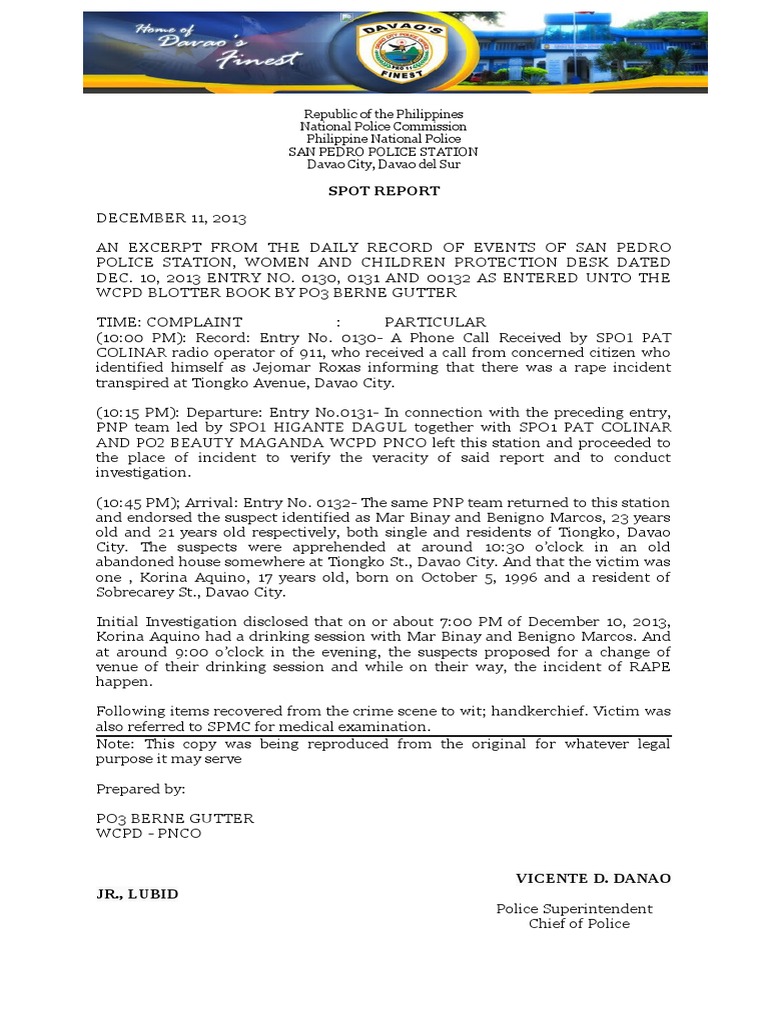 Home of Davao's Finest

DAVAO'S FINEST

Republic of the Philippines
National Police Commission
Philippine National Police
SAN PEDRO POLICE STATION
Davao City, Davao del Sur

SPOT REPORT

DECEMBER 11, 2013

AN EXCERPT FROM THE DAILY RECORD OF EVENTS OF SAN PEDRO POLICE STATION, WOMEN AND CHILDREN PROTECTION DESK DATED DEC. 10, 2013 ENTRY NO. 0130, 0131 AND 00132 AS ENTERED UNTO THE WCPD BLOTTER BOOK BY PO3 BERNE GUTTER

TIME: COMPLAINT : PARTICULAR
(10:00 PM): Record: Entry No. 0130- A Phone Call Received by SPO1 PAT COLINAR radio operator of 911, who received a call from concerned citizen who identified himself as Jejomar Roxas informing that there was a rape incident transpired at Tiongko Avenue, Davao City.

(10:15 PM): Departure: Entry No.0131- In connection with the preceding entry, PNP team led by SPO1 HIGANTE DAGUL together with SPO1 PAT COLINAR AND PO2 BEAUTY MAGANDA WCPD PNCO left this station and proceeded to the place of incident to verify the veracity of said report and to conduct investigation.

(10:45 PM); Arrival: Entry No. 0132- The same PNP team returned to this station and endorsed the suspect identified as Mar Binay and Benigno Marcos, 23 years old and 21 years old respectively, both single and residents of Tiongko, Davao City. The suspects were apprehended at around 10:30 o'clock in an old abandoned house somewhere at Tiongko St., Davao City. And that the victim was one , Korina Aquino, 17 years old, born on October 5, 1996 and a resident of Sobrecarey St., Davao City.

Initial Investigation disclosed that on or about 7:00 PM of December 10, 2013, Korina Aquino had a drinking session with Mar Binay and Benigno Marcos. And at around 9:00 o'clock in the evening, the suspects proposed for a change of venue of their drinking session and while on their way, the incident of RAPE happen.

Following items recovered from the crime scene to wit; handkerchief. Victim was also referred to SPMC for medical examination.
Note: This copy was being reproduced from the original for whatever legal purpose it may serve

Prepared by:

PO3 BERNE GUTTER
WCPD - PNCO

VICENTE D. DANAO
JR., LUBID
Police Superintendent
Chief of Police